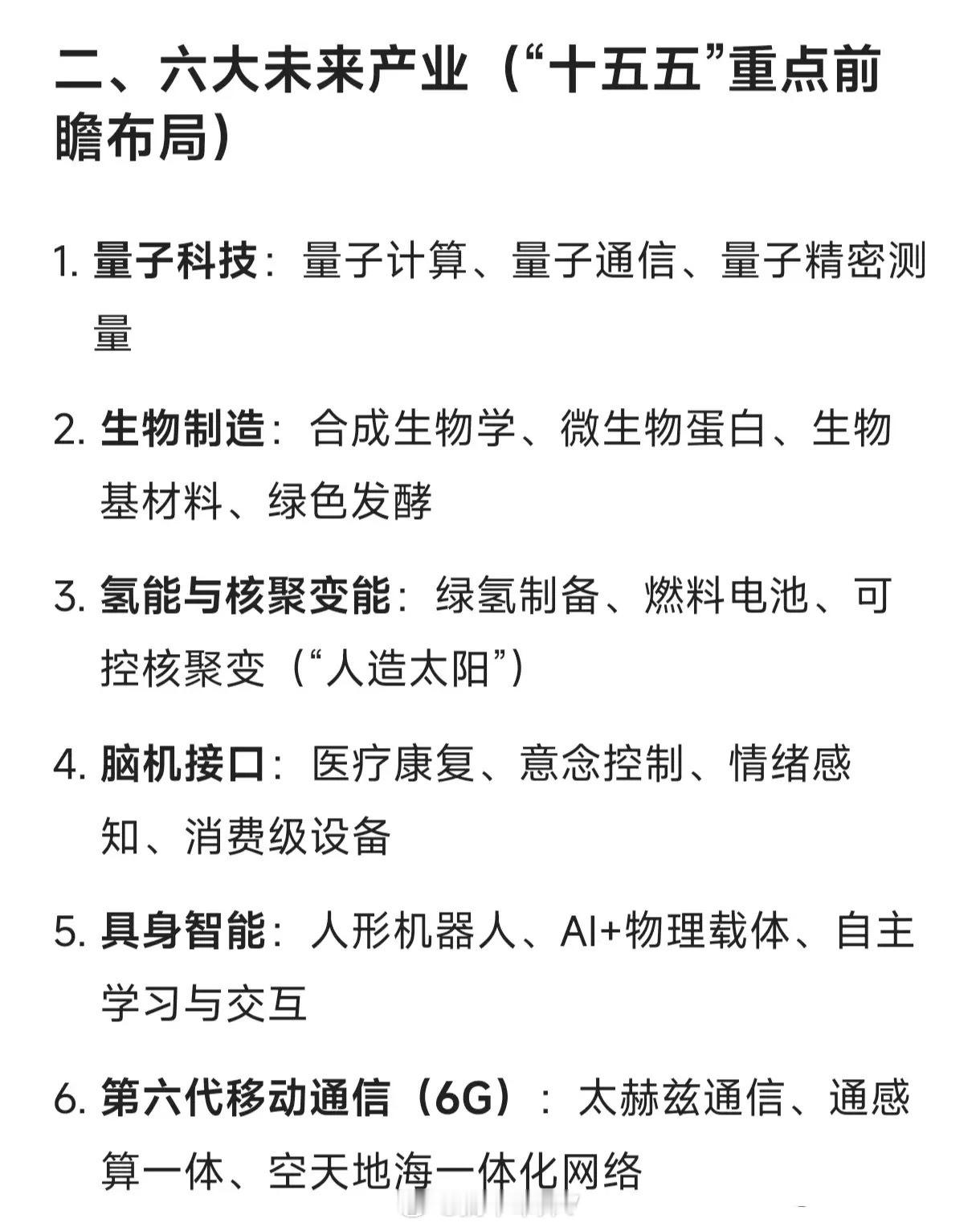 二、六大未来产业（“十五五”重点前瞻布局）

1. 量子科技：量子计算、量子通信、量子精密测量

2. 生物制造：合成生物学、微生物蛋白、生物基材料、绿色发酵

3. 氢能与核聚变能：绿氢制备、燃料电池、可控核聚变（“人造太阳”）

4. 脑机接口：医疗康复、意念控制、情绪感知、消费级设备

5. 具身智能：人形机器人、AI+物理载体、自主学习与交互

6. 第六代移动通信（6G）：太赫兹通信、通感算一体、空天地海一体化网络